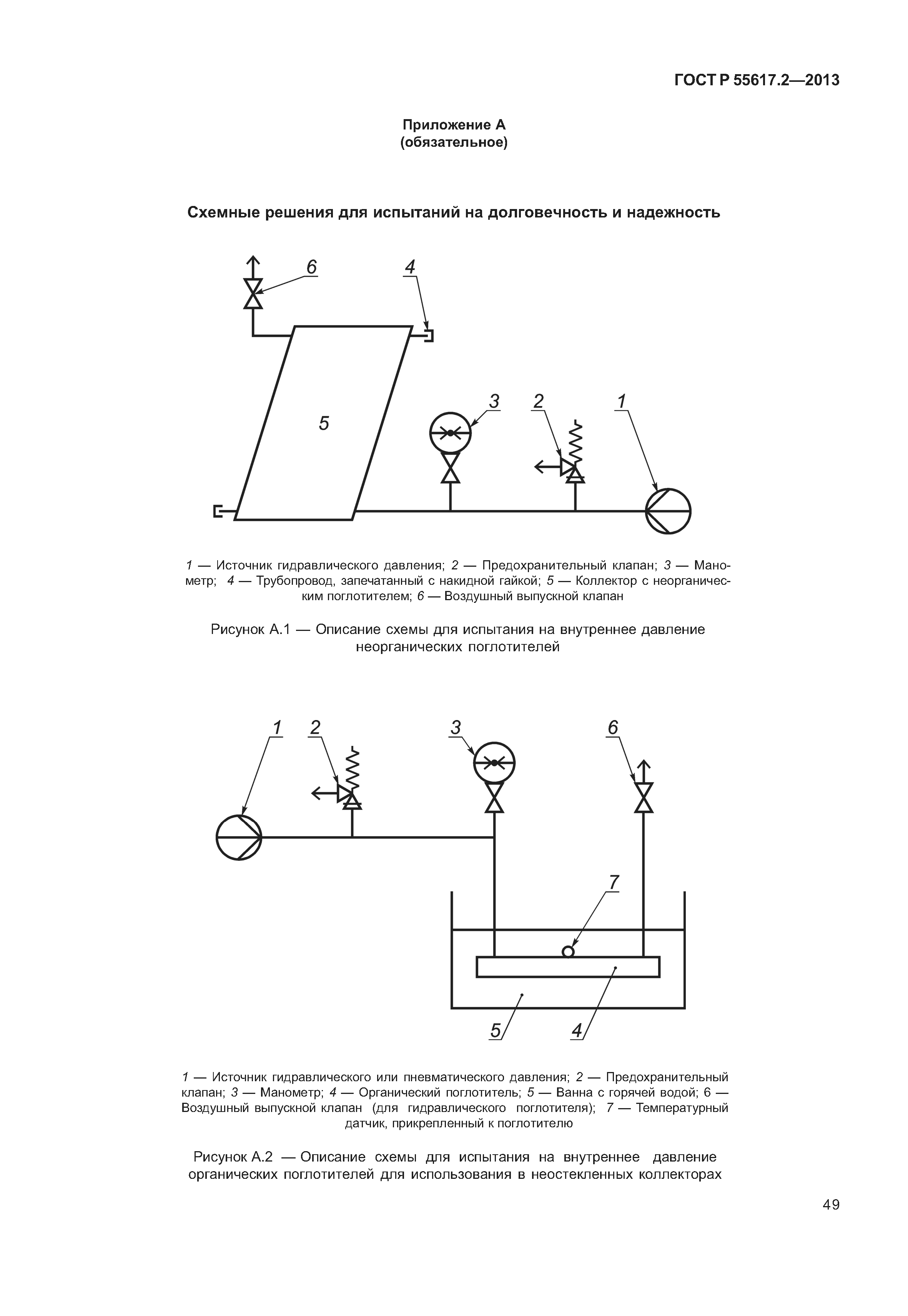 ГОСТ Р 55617.2—2013

Приложение А
(обязательное)

Схемные решения для испытаний на долговечность и надежность

6
4
5
3
2
1

1 — Источник гидравлического давления; 2 — Предохранительный клапан; 3 — Манометр; 4 — Трубопровод, запечатанный с накидной гайкой; 5 — Коллектор с неорганическим поглотителем; 6 — Воздушный выпускной клапан

Рисунок А.1 — Описание схемы для испытания на внутреннее давление неорганических поглотителей

1
2
3
6
7
5
4

1 — Источник гидравлического или пневматического давления; 2 — Предохранительный клапан; 3 — Манометр; 4 — Органический поглотитель; 5 — Ванна с горячей водой; 6 — Воздушный выпускной клапан (для гидравлического поглотителя); 7 — Температурный датчик, прикрепленный к поглотителю

Рисунок А.2 — Описание схемы для испытания на внутреннее давление органических поглотителей для использования в неостекленных коллекторах

49